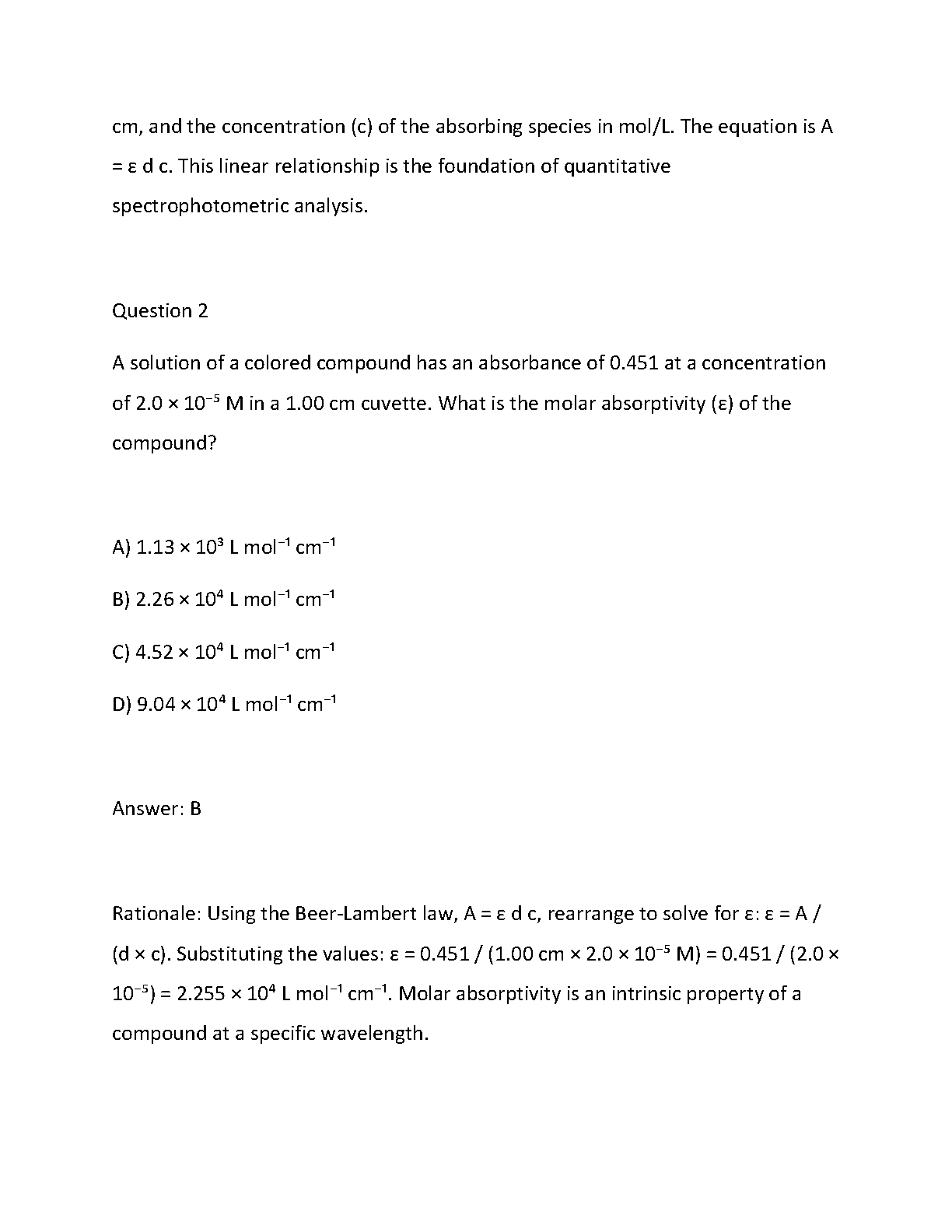 cm, and the concentration (c) of the absorbing species in mol/L. The equation is A = ε d c. This linear relationship is the foundation of quantitative spectrophotometric analysis.

Question 2

A solution of a colored compound has an absorbance of 0.451 at a concentration of $2.0 \times 10^{-5}$ M in a 1.00 cm cuvette. What is the molar absorptivity (ε) of the compound?

A) $1.13 \times 10^{3}$ L mol$^{-1}$ cm$^{-1}$

B) $2.26 \times 10^{4}$ L mol$^{-1}$ cm$^{-1}$

C) $4.52 \times 10^{4}$ L mol$^{-1}$ cm$^{-1}$

D) $9.04 \times 10^{4}$ L mol$^{-1}$ cm$^{-1}$

Answer: B

Rationale: Using the Beer-Lambert law, A = ε d c, rearrange to solve for ε: ε = A / (d × c). Substituting the values: ε = 0.451 / (1.00 cm × $2.0 \times 10^{-5}$ M) = 0.451 / ($2.0 \times 10^{-5}$) = $2.255 \times 10^{4}$ L mol$^{-1}$ cm$^{-1}$. Molar absorptivity is an intrinsic property of a compound at a specific wavelength.